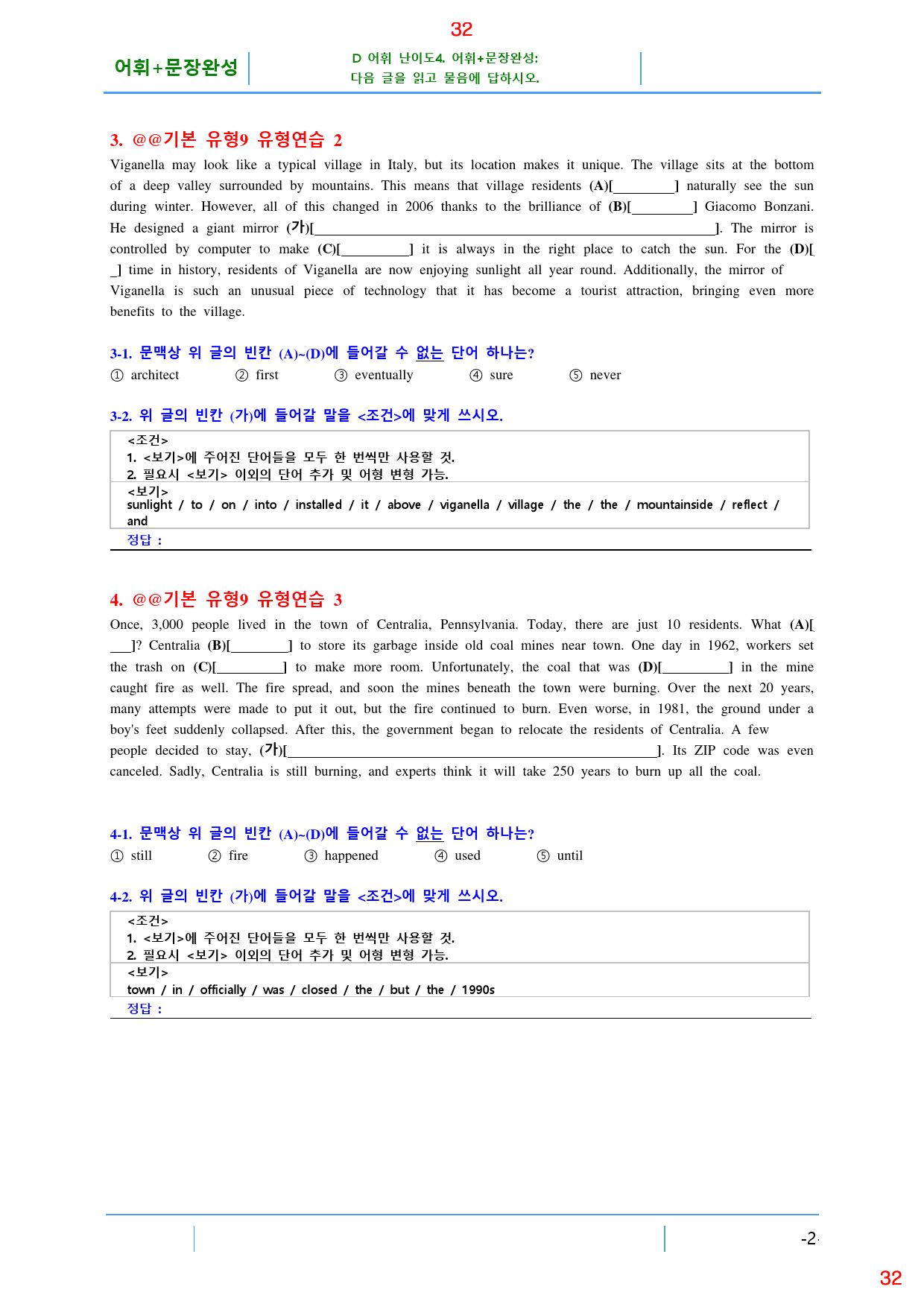 32

어휘+문장완성

D 어휘 난이도4. 어휘+문장완성:
다음 글을 읽고 물음에 답하시오.

3. @@기본 유형9 유형연습 2

Viganella may look like a typical village in Italy, but its location makes it unique. The village sits at the bottom of a deep valley surrounded by mountains. This means that village residents (A)[____] naturally see the sun during winter. However, all of this changed in 2006 thanks to the brilliance of (B)[____] Giacomo Bonzani. He designed a giant mirror (가)[____]. The mirror is controlled by computer to make (C)[____] it is always in the right place to catch the sun. For the (D)[____] time in history, residents of Viganella are now enjoying sunlight all year round. Additionally, the mirror of Viganella is such an unusual piece of technology that it has become a tourist attraction, bringing even more benefits to the village.

3-1. 문맥상 위 글의 빈칸 (A)~(D)에 들어갈 수 없는 단어 하나는?

① architect ② first ③ eventually ④ sure ⑤ never

3-2. 위 글의 빈칸 (가)에 들어갈 말을 <조건>에 맞게 쓰시오.

<조건>
1. <보기>에 주어진 단어들을 모두 한 번씩만 사용할 것.
2. 필요시 <보기> 이외의 단어 추가 및 어형 변형 가능.

<보기>
sunlight / to / on / into / installed / it / above / viganella / village / the / the / mountainside / reflect / and

정답 :

4. @@기본 유형9 유형연습 3

Once, 3,000 people lived in the town of Centralia, Pennsylvania. Today, there are just 10 residents. What (A)[____]? Centralia (B)[____] to store its garbage inside old coal mines near town. One day in 1962, workers set the trash on (C)[____] to make more room. Unfortunately, the coal that was (D)[____] in the mine caught fire as well. The fire spread, and soon the mines beneath the town were burning. Over the next 20 years, many attempts were made to put it out, but the fire continued to burn. Even worse, in 1981, the ground under a boy's feet suddenly collapsed. After this, the government began to relocate the residents of Centralia. A few people decided to stay, (가)[____]. Its ZIP code was even canceled. Sadly, Centralia is still burning, and experts think it will take 250 years to burn up all the coal.

4-1. 문맥상 위 글의 빈칸 (A)~(D)에 들어갈 수 없는 단어 하나는?

① still ② fire ③ happened ④ used ⑤ until

4-2. 위 글의 빈칸 (가)에 들어갈 말을 <조건>에 맞게 쓰시오.

<조건>
1. <보기>에 주어진 단어들을 모두 한 번씩만 사용할 것.
2. 필요시 <보기> 이외의 단어 추가 및 어형 변형 가능.

<보기>
town / in / officially / was / closed / the / but / the / 1990s

정답 :

-2-

32